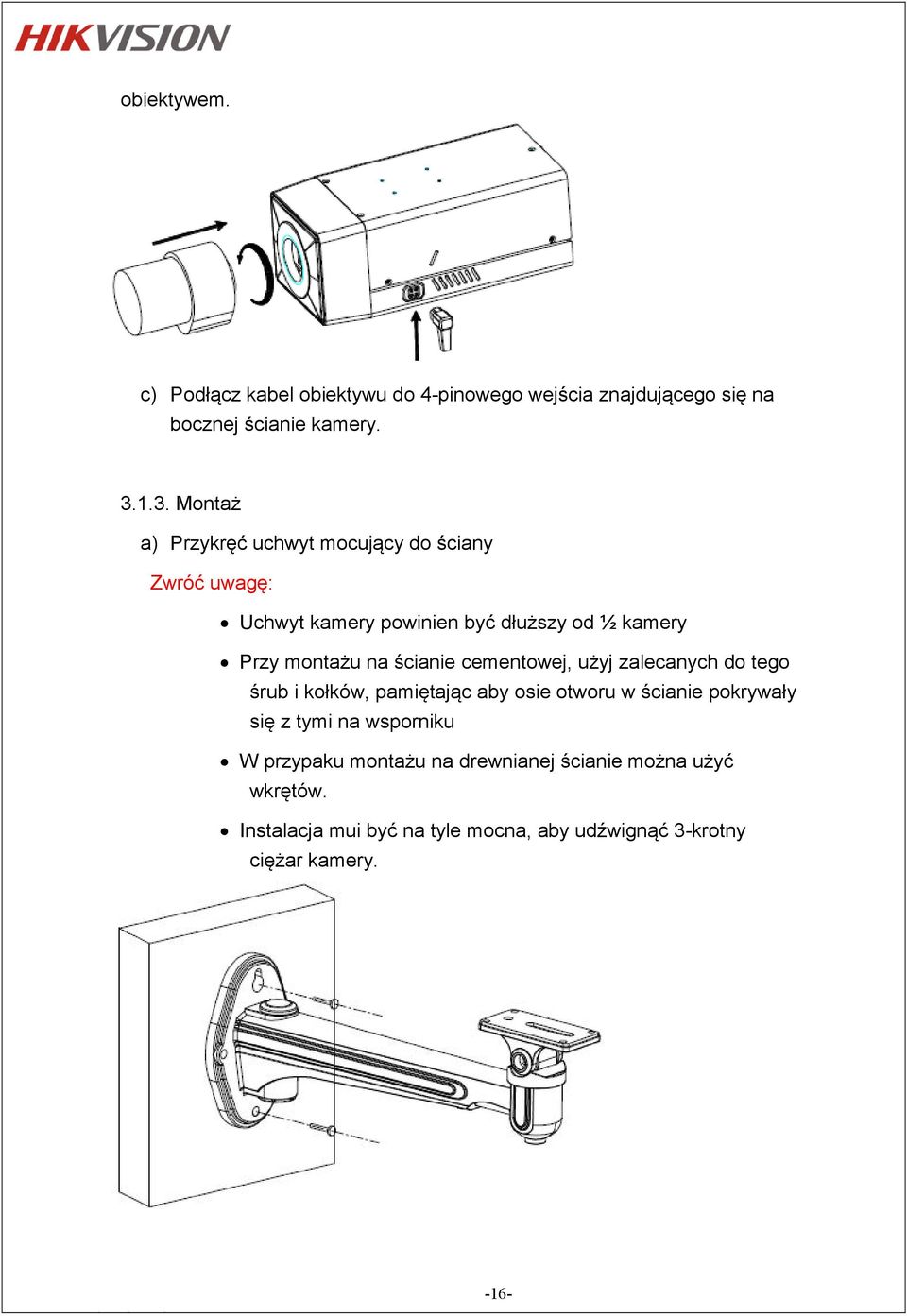 HIKVISION

obiektywem.

c) Podłącz kabel obiektywu do 4-pinowego wejścia znajdującego się na bocznej ścianie kamery.

3.1.3. Montaż

a) Przykręć uchwyt mocujący do ściany

Zwróć uwagę:

• Uchwyt kamery powinien być dłuższy od ½ kamery

• Przy montażu na ścianie cementowej, użyj zalecanych do tego śrub i kołków, pamiętając aby osie otworu w ścianie pokrywały się z tymi na wsporniku

• W przypaku montażu na drewnianej ścianie można użyć wkrętów.

• Instalacja mui być na tyle mocna, aby udźwignąć 3-krotny ciężar kamery.

-16-